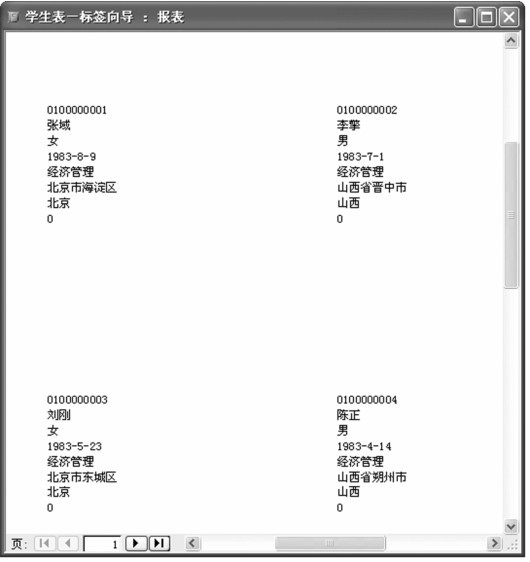 学生表一标签向导 ： 报表

0100000001
张城
女
1983-8-9
经济管理
北京市海淀区
北京
0

0100000002
李擎
男
1983-7-1
经济管理
山西省晋中市
山西
0

0100000003
刘刚
女
1983-5-23
经济管理
北京市东城区
北京
0

0100000004
陈正
男
1983-4-14
经济管理
山西省朔州市
山西
0

页: 1